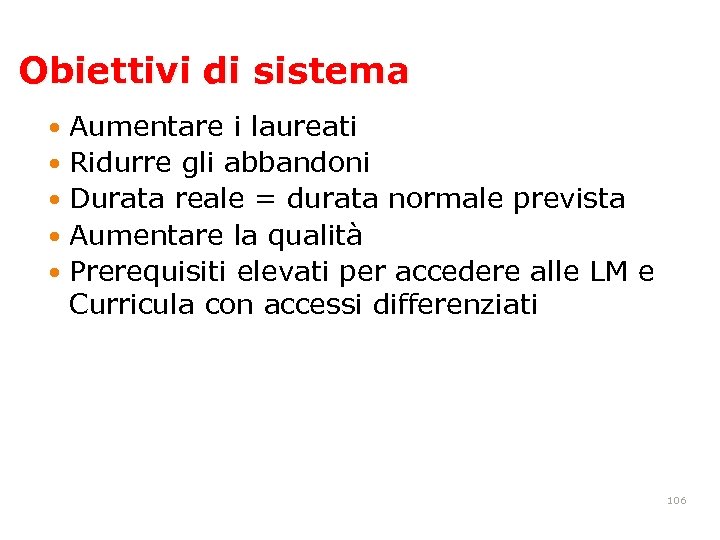 Obiettivi di sistema

• Aumentare i laureati
• Ridurre gli abbandoni
• Durata reale = durata normale prevista
• Aumentare la qualità
• Prerequisiti elevati per accedere alle LM e Curricula con accessi differenziati

106